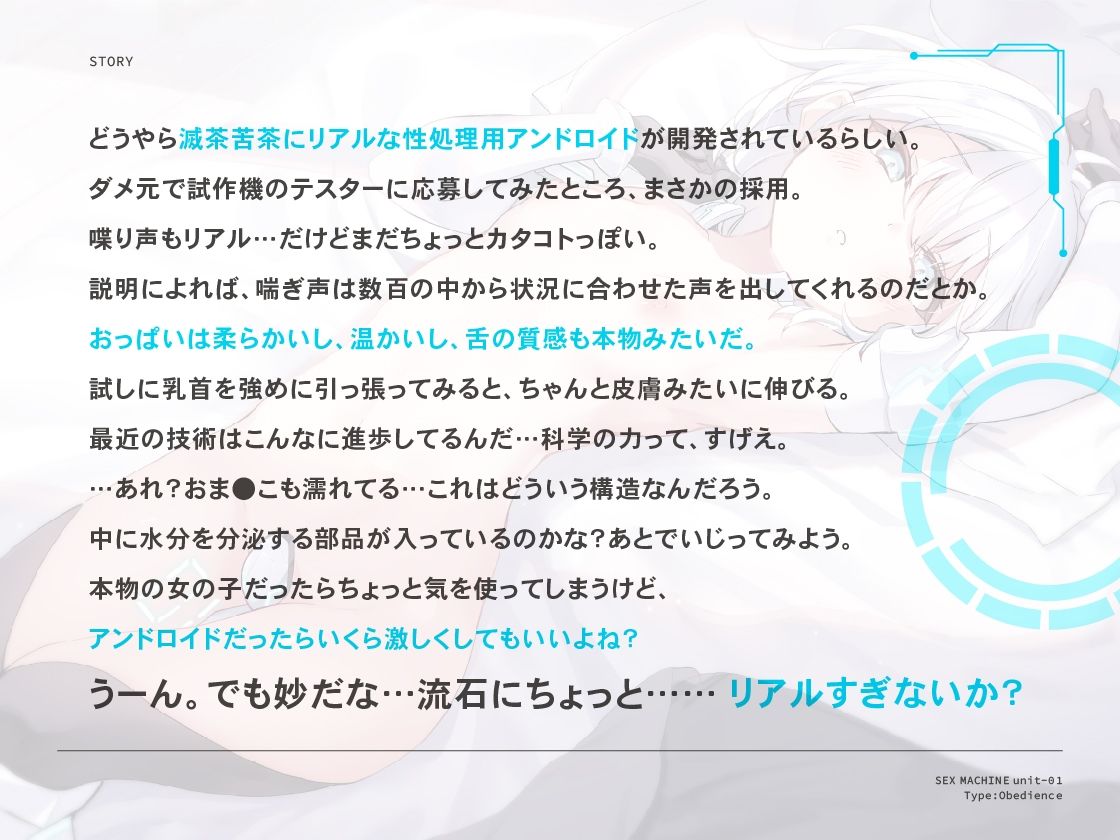 STORY

どうやら滅茶苦茶にリアルな性処理用アンドロイドが開発されているらしい。

ダメ元で試作機のテスターに応募してみたところ、まさかの採用。

喋り声もリアル…だけどまだちょっとカタコトっぽい。

説明によれば、喘ぎ声は数百の中から状況に合わせた声を出してくれるのだとか。

おっぱいは柔らかいし、温かいし、舌の質感も本物みたいだ。

試しに乳首を強めに引っ張ってみると、ちゃんと皮膚みたいに伸びる。

最近の技術はこんなに進歩してるんだ…科学の力って、すげえ。

…あれ?おま●こも濡れてる…これはどういう構造なんだろう。

中に水分を分泌する部品が入っているのかな?あとでいじってみよう。

本物の女の子だったらちょっと気を使ってしまうけど、

アンドロイドだったらいくら激しくしてもいいよね?

うーん。でも妙だな…流石にちょっと…… リアルすぎないか?

SEX MACHINE unit-01
Type:Obedience